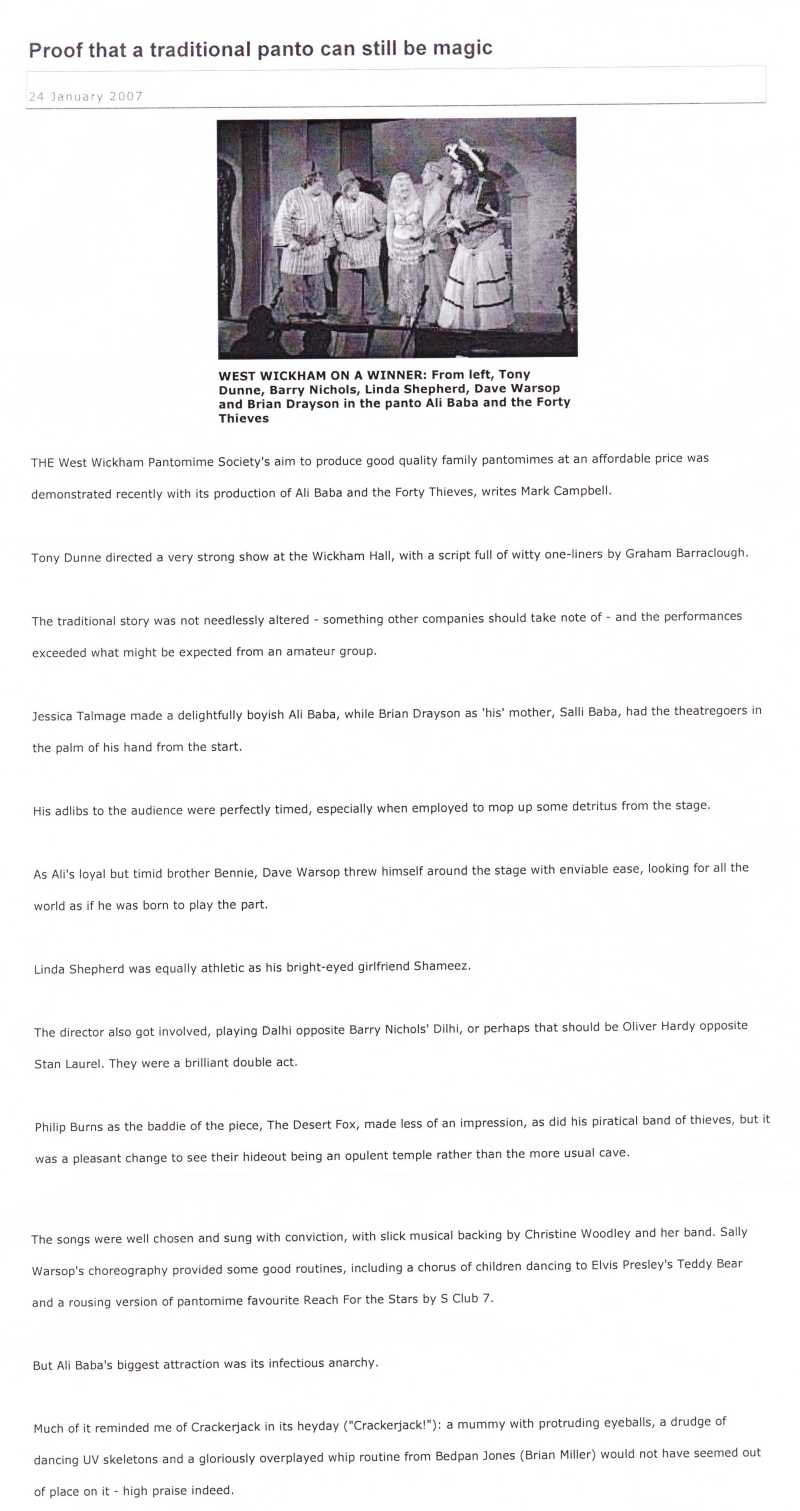 Proof that a traditional panto can still be magic

24 January 2007

WEST WICKHAM ON A WINNER: From left, Tony Dunne, Barry Nichols, Linda Shepherd, Dave Warsop and Brian Drayson in the panto Ali Baba and the Forty Thieves

THE West Wickham Pantomime Society's aim to produce good quality family pantomimes at an affordable price was demonstrated recently with its production of Ali Baba and the Forty Thieves, writes Mark Campbell.

Tony Dunne directed a very strong show at the Wickham Hall, with a script full of witty one-liners by Graham Barraclough.

The traditional story was not needlessly altered - something other companies should take note of - and the performances exceeded what might be expected from an amateur group.

Jessica Talmage made a delightfully boyish Ali Baba, while Brian Drayson as 'his' mother, Salli Baba, had the theatregoers in the palm of his hand from the start.

His adlibs to the audience were perfectly timed, especially when employed to mop up some detritus from the stage.

As Ali's loyal but timid brother Bennie, Dave Warsop threw himself around the stage with enviable ease, looking for all the world as if he was born to play the part.

Linda Shepherd was equally athletic as his bright-eyed girlfriend Shameez.

The director also got involved, playing Dalhi opposite Barry Nichols' Dilhi, or perhaps that should be Oliver Hardy opposite Stan Laurel. They were a brilliant double act.

Philip Burns as the baddie of the piece, The Desert Fox, made less of an impression, as did his piratical band of thieves, but it was a pleasant change to see their hideout being an opulent temple rather than the more usual cave.

The songs were well chosen and sung with conviction, with slick musical backing by Christine Woodley and her band. Sally Warsop's choreography provided some good routines, including a chorus of children dancing to Elvis Presley's Teddy Bear and a rousing version of pantomime favourite Reach For the Stars by S Club 7.

But Ali Baba's biggest attraction was its infectious anarchy.

Much of it reminded me of Crackerjack in its heyday ("Crackerjack!"): a mummy with protruding eyeballs, a drudge of dancing UV skeletons and a gloriously overplayed whip routine from Bedpan Jones (Brian Miller) would not have seemed out of place on it - high praise indeed.